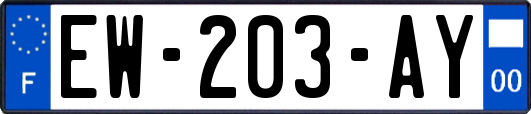 F
EW-203-AY
00